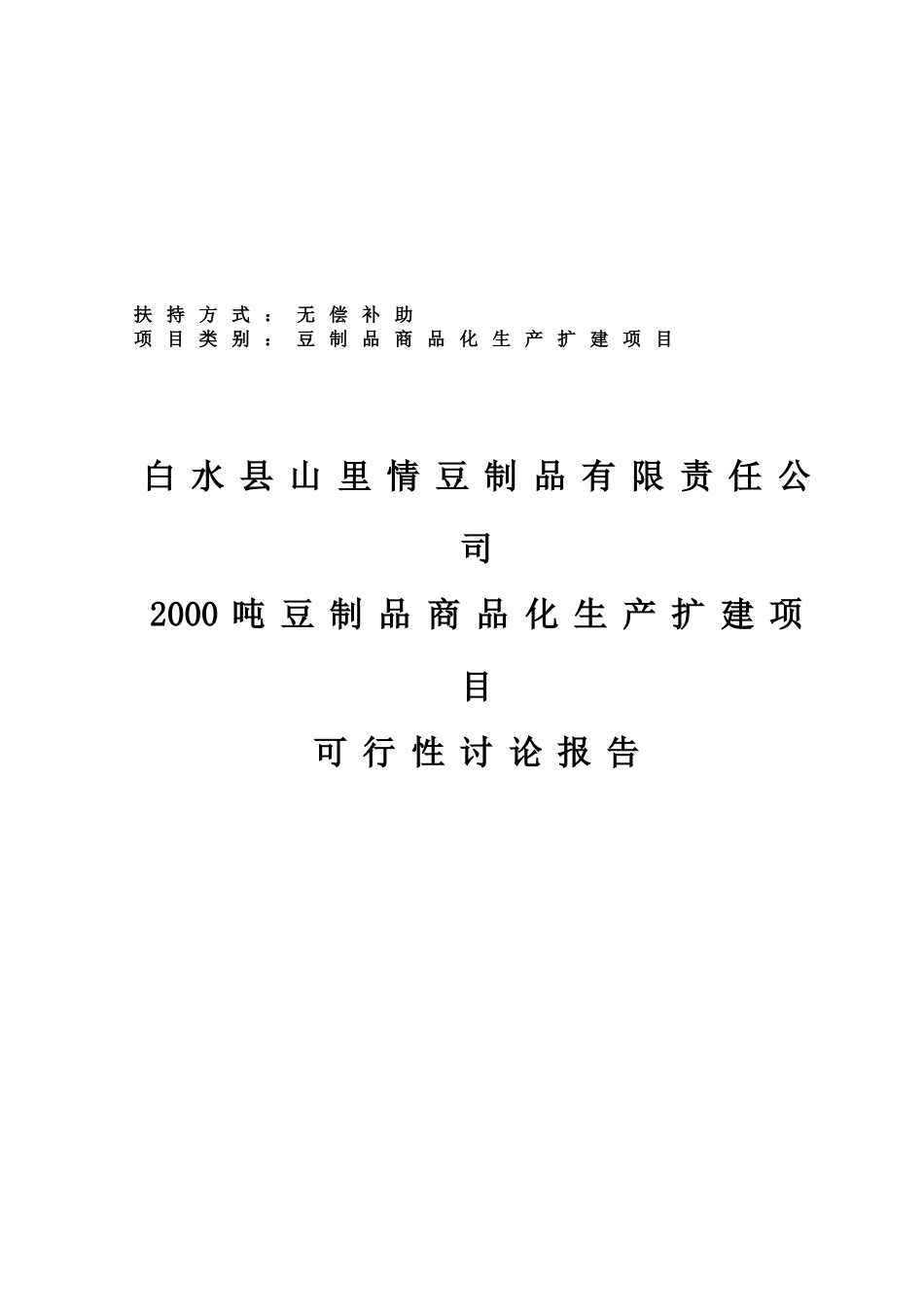 扶持方式：无偿补助
项目类别：豆制品商品化生产扩建项目

白水县山里情豆制品有限责任公司

2000吨豆制品商品化生产扩建项目

可行性讨论报告